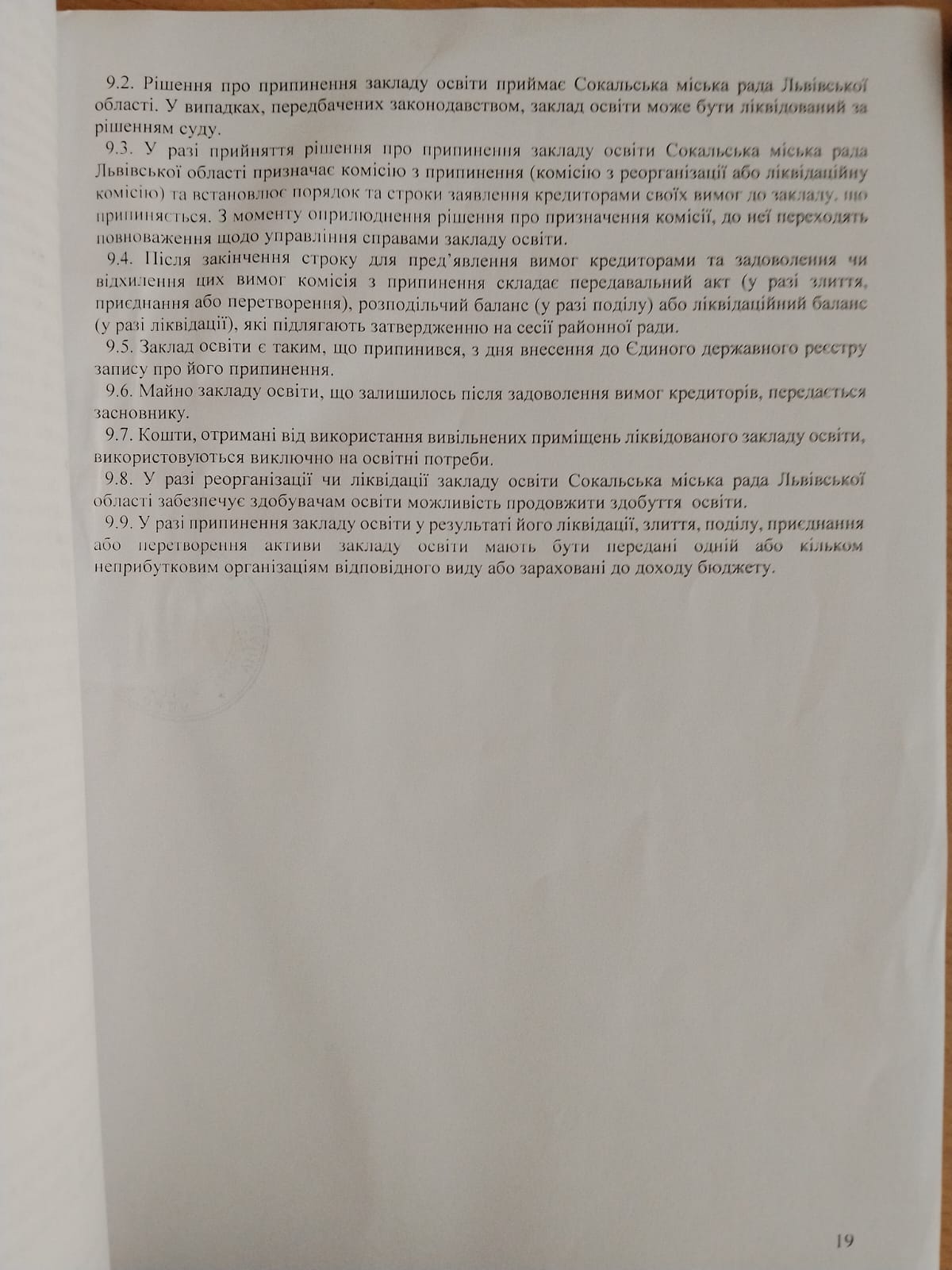 9.2. Рішення про припинення закладу освіти приймає Сокальська міська рада Львівської області. У випадках, передбачених законодавством, заклад освіти може бути ліквідований за рішенням суду.

9.3. У разі прийняття рішення про припинення закладу освіти Сокальська міська рада Львівської області призначає комісію з припинення (комісію з реорганізації або ліквідаційну комісію) та встановлює порядок та строки заявлення кредиторами своїх вимог до закладу, що припиняється. З моменту оприлюднення рішення про призначення комісії, до неї переходять повноваження щодо управління справами закладу освіти.

9.4. Після закінчення строку для пред'явлення вимог кредиторами та задоволення чи відхилення цих вимог комісія з припинення складає передавальний акт (у разі злиття, приєднання або перетворення), розподільчий баланс (у разі поділу) або ліквідаційний баланс (у разі ліквідації), які підлягають затвердженню на сесії районної ради.

9.5. Заклад освіти є таким, що припинився, з дня внесення до Єдиного державного реєстру запису про його припинення.

9.6. Майно закладу освіти, що залишилось після задоволення вимог кредиторів, передається засновнику.

9.7. Кошти, отримані від використання вивільнених приміщень ліквідованого закладу освіти, використовуються виключно на освітні потреби.

9.8. У разі реорганізації чи ліквідації закладу освіти Сокальська міська рада Львівської області забезпечує здобувачам освіти можливість продовжити здобуття освіти.

9.9. У разі припинення закладу освіти у результаті його ліквідації, злиття, поділу, приєднання або перетворення активи закладу освіти мають бути передані одній або кільком неприбутковим організаціям відповідного виду або зараховані до доходу бюджету.

19